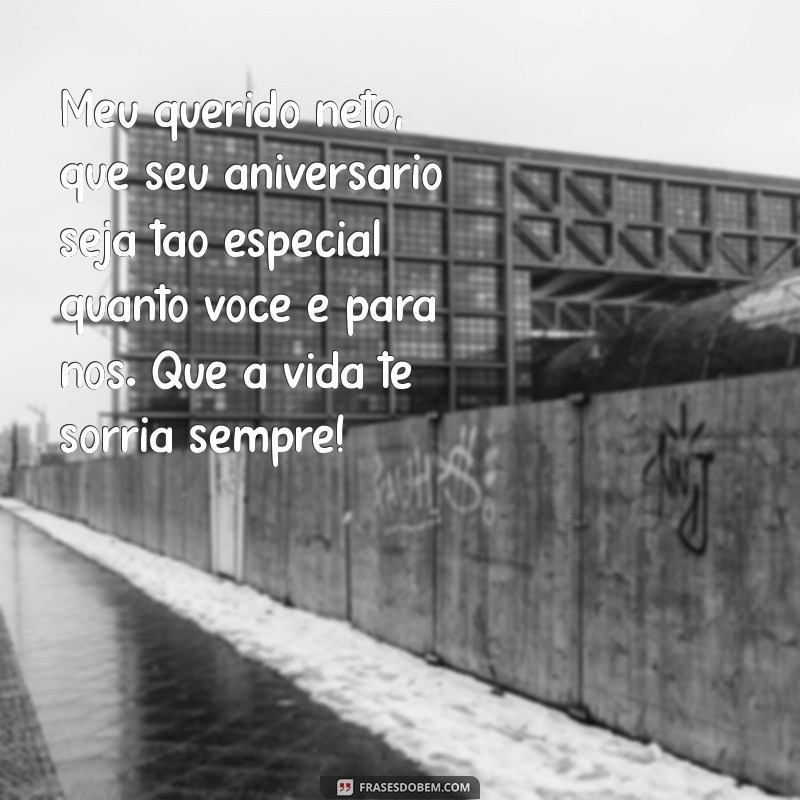 Meu querido neto, que seu aniversario seja tao especial quanto voce e para nos. Que a vida te sorria sempre!

FRASESDOBEM.COM